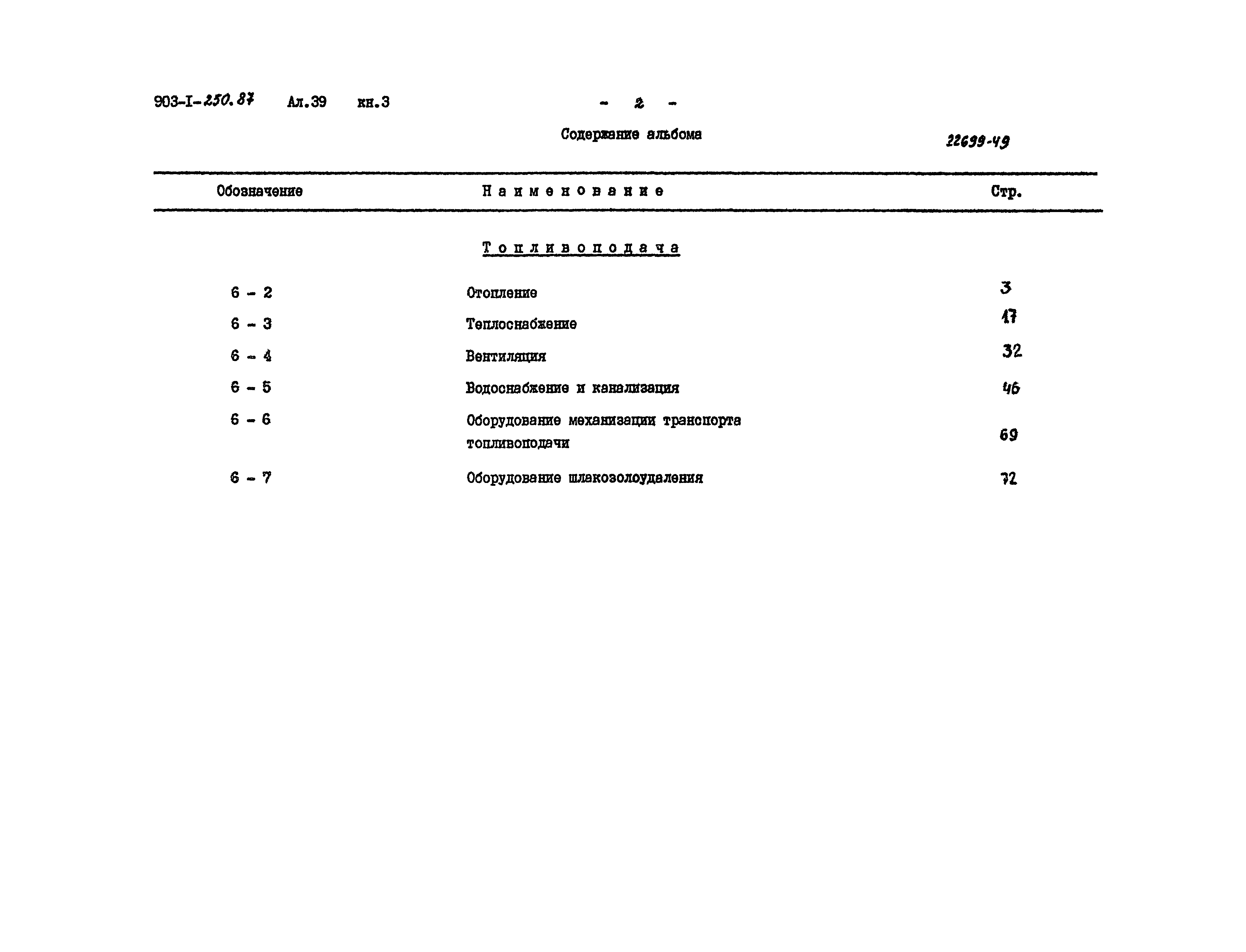 903-I-250.87 Ал.39 кн.3 - 2 -

Содержание альбома

22699-49

| Обозначение | Наименование | Стр. |
|---|---|---|
| | Топливоподача | |
| 6 - 2 | Отопление | 3 |
| 6 - 3 | Теплоснабжение | 17 |
| 6 - 4 | Вентиляция | 32 |
| 6 - 5 | Водоснабжение и канализация | 46 |
| 6 - 6 | Оборудование механизации транспорта топливоподачи | 69 |
| 6 - 7 | Оборудование шлакозолоудаления | 72 |